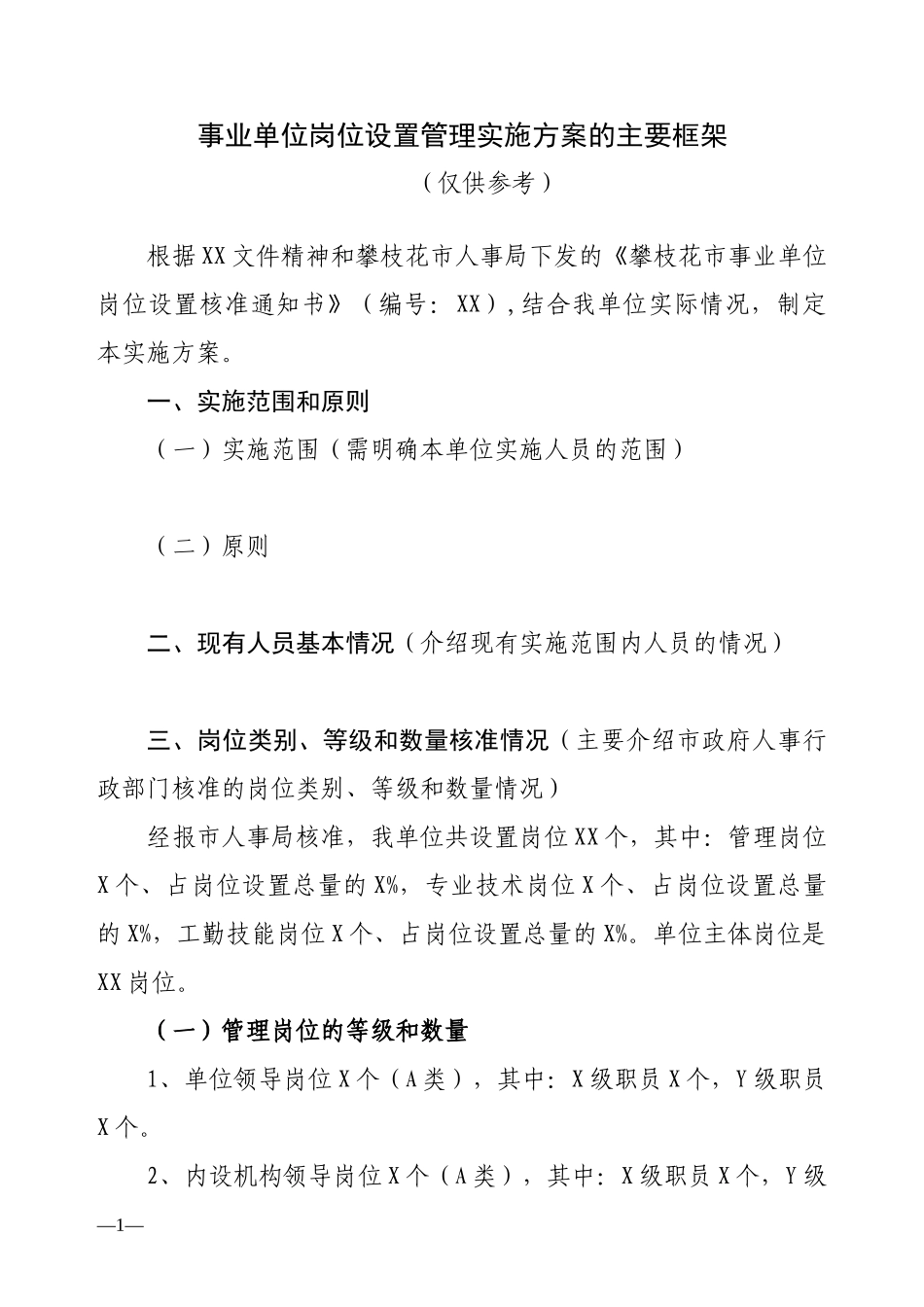 事业单位岗位设置管理实施方案的主要框架

（仅供参考）

根据XX文件精神和攀枝花市人事局下发的《攀枝花市事业单位岗位设置核准通知书》（编号：XX），结合我单位实际情况，制定本实施方案。

一、实施范围和原则

（一）实施范围（需明确本单位实施人员的范围）

（二）原则

二、现有人员基本情况（介绍现有实施范围内人员的情况）

三、岗位类别、等级和数量核准情况（主要介绍市政府人事行政部门核准的岗位类别、等级和数量情况）

经报市人事局核准，我单位共设置岗位XX个，其中：管理岗位X个、占岗位设置总量的X%，专业技术岗位X个、占岗位设置总量的X%，工勤技能岗位X个、占岗位设置总量的X%。单位主体岗位是XX岗位。

（一）管理岗位的等级和数量

1、单位领导岗位X个（A类），其中：X级职员X个，Y级职员X个。

2、内设机构领导岗位X个（A类），其中：X级职员X个，Y级

—1—